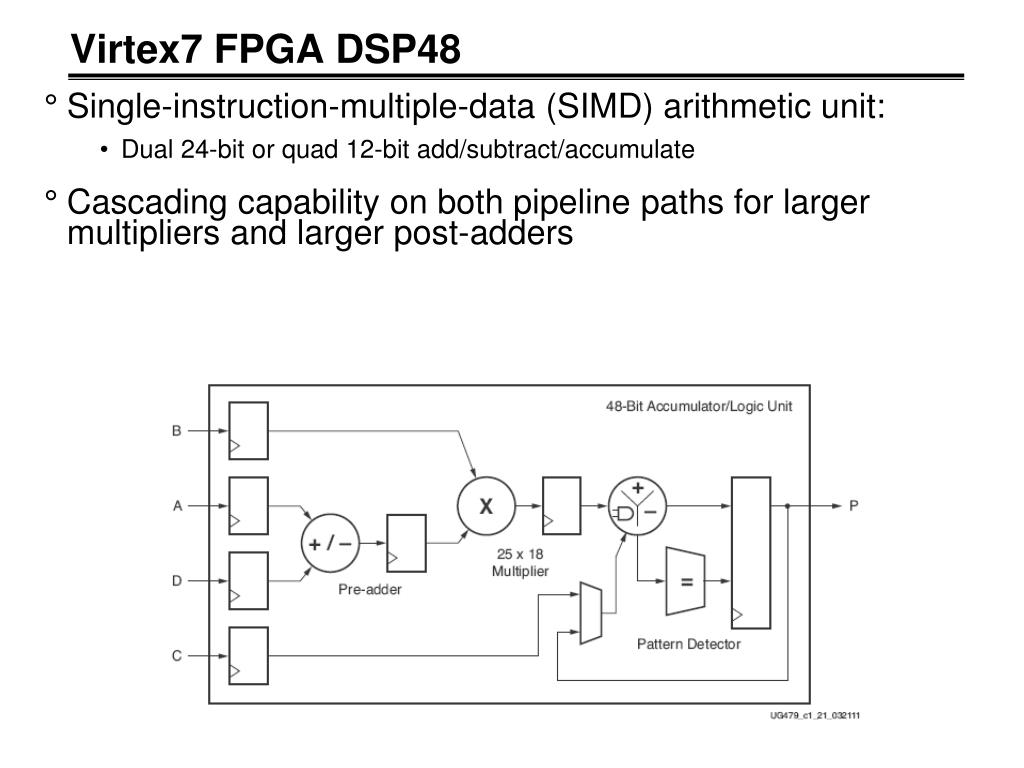 Virtex7 FPGA DSP48

° Single-instruction-multiple-data (SIMD) arithmetic unit:

• Dual 24-bit or quad 12-bit add/subtract/accumulate

° Cascading capability on both pipeline paths for larger multipliers and larger post-adders

48-Bit Accumulator/Logic Unit

B

A

D

C

+ / −

Pre-adder

X

25 x 18 Multiplier

+

−

=

Pattern Detector

P

UG479_c1_21_032111